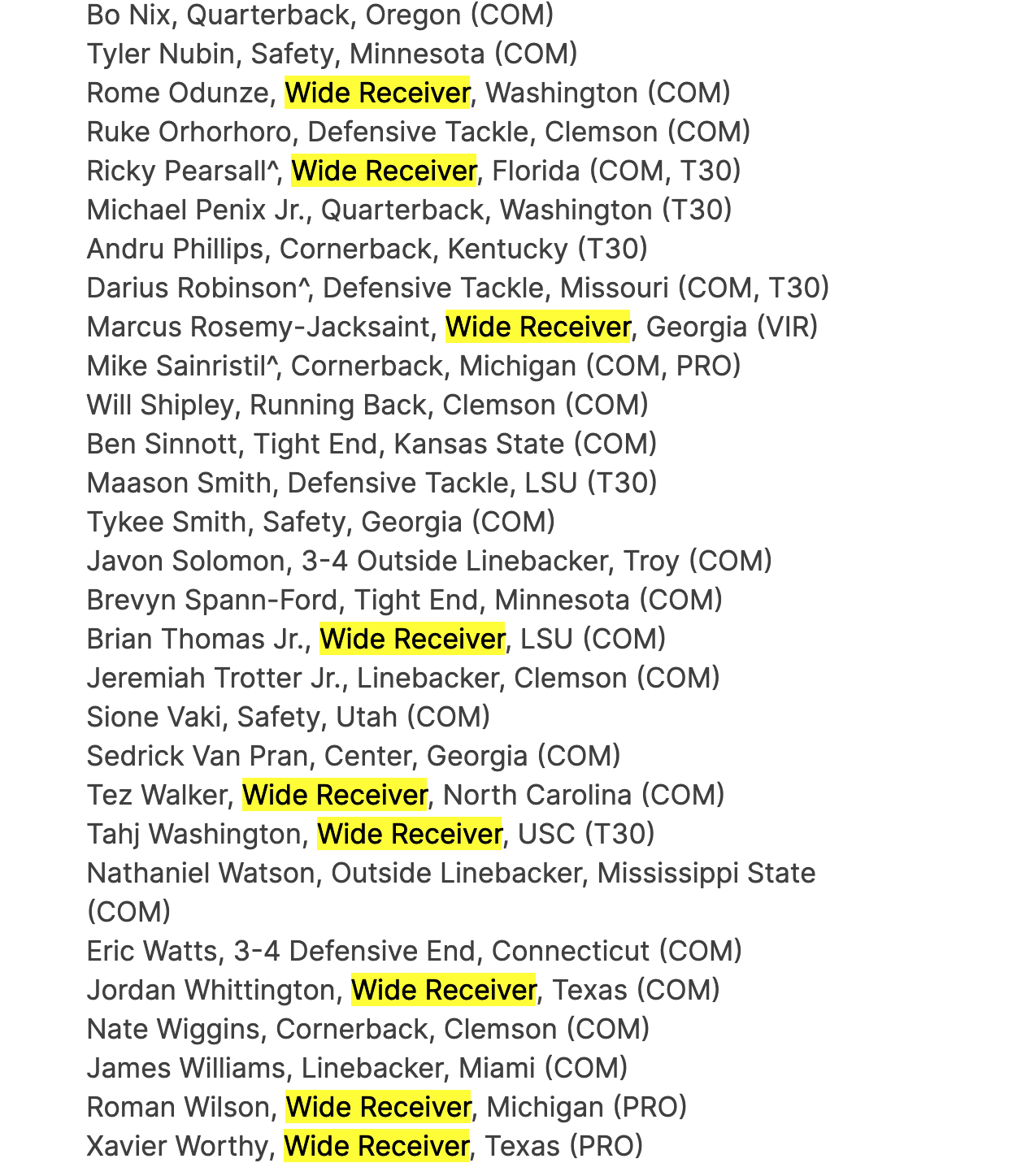 Bo Nix, Quarterback, Oregon (COM)
Tyler Nubin, Safety, Minnesota (COM)
Rome Odunze, Wide Receiver, Washington (COM)
Ruke Orhorhoro, Defensive Tackle, Clemson (COM)
Ricky Pearsall^, Wide Receiver, Florida (COM, T30)
Michael Penix Jr., Quarterback, Washington (T30)
Andru Phillips, Cornerback, Kentucky (T30)
Darius Robinson^, Defensive Tackle, Missouri (COM, T30)
Marcus Rosemy-Jacksaint, Wide Receiver, Georgia (VIR)
Mike Sainristil^, Cornerback, Michigan (COM, PRO)
Will Shipley, Running Back, Clemson (COM)
Ben Sinnott, Tight End, Kansas State (COM)
Maason Smith, Defensive Tackle, LSU (T30)
Tykee Smith, Safety, Georgia (COM)
Javon Solomon, 3-4 Outside Linebacker, Troy (COM)
Brevyn Spann-Ford, Tight End, Minnesota (COM)
Brian Thomas Jr., Wide Receiver, LSU (COM)
Jeremiah Trotter Jr., Linebacker, Clemson (COM)
Sione Vaki, Safety, Utah (COM)
Sedrick Van Pran, Center, Georgia (COM)
Tez Walker, Wide Receiver, North Carolina (COM)
Tahj Washington, Wide Receiver, USC (T30)
Nathaniel Watson, Outside Linebacker, Mississippi State (COM)
Eric Watts, 3-4 Defensive End, Connecticut (COM)
Jordan Whittington, Wide Receiver, Texas (COM)
Nate Wiggins, Cornerback, Clemson (COM)
James Williams, Linebacker, Miami (COM)
Roman Wilson, Wide Receiver, Michigan (PRO)
Xavier Worthy, Wide Receiver, Texas (PRO)